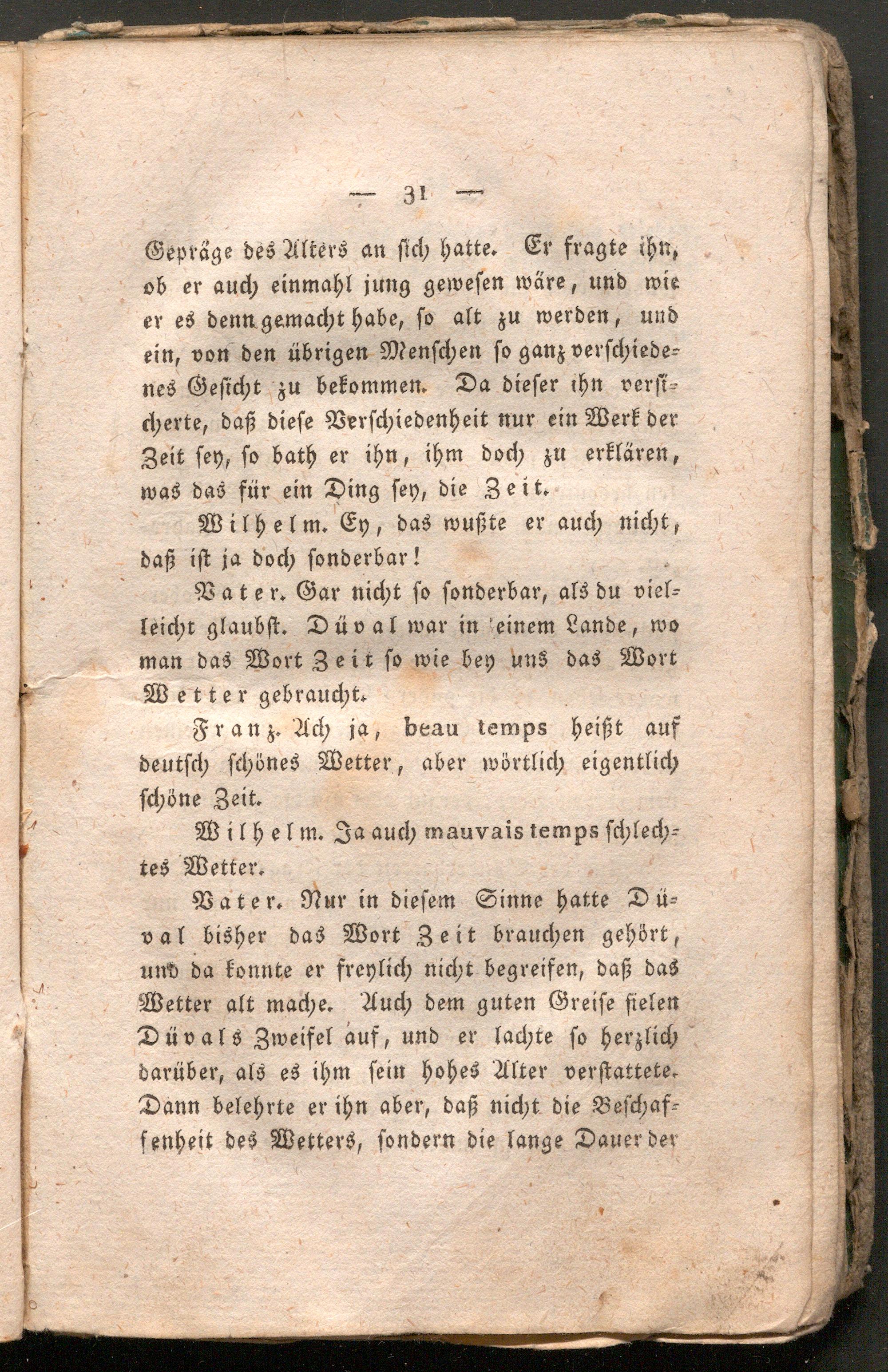 — 31 —

Gepräge des Alters an sich hatte. Er fragte ihn, ob er auch einmahl jung gewesen wäre, und wie er es denn gemacht habe, so alt zu werden, und ein, von den übrigen Menschen so ganz verschiedenes Gesicht zu bekommen. Da dieser ihn versicherte, daß diese Verschiedenheit nur ein Werk der Zeit sey, so bath er ihn, ihm doch zu erklären, was das für ein Ding sey, die Zeit.

Wilhelm. Ey, das wußte er auch nicht, daß ist ja doch sonderbar!

Vater. Gar nicht so sonderbar, als du vielleicht glaubst. Düval war in einem Lande, wo man das Wort Zeit so wie bey uns das Wort Wetter gebraucht.

Franz. Ach ja, beau temps heißt auf deutsch schönes Wetter, aber wörtlich eigentlich schöne Zeit.

Wilhelm. Ja auch mauvais temps schlechtes Wetter.

Vater. Nur in diesem Sinne hatte Düval bisher das Wort Zeit brauchen gehört, und da konnte er freylich nicht begreifen, daß das Wetter alt mache. Auch dem guten Greise fielen Düvals Zweifel auf, und er lachte so herzlich darüber, als es ihm sein hohes Alter verstattete. Dann belehrte er ihn aber, daß nicht die Beschaffenheit des Wetters, sondern die lange Dauer der